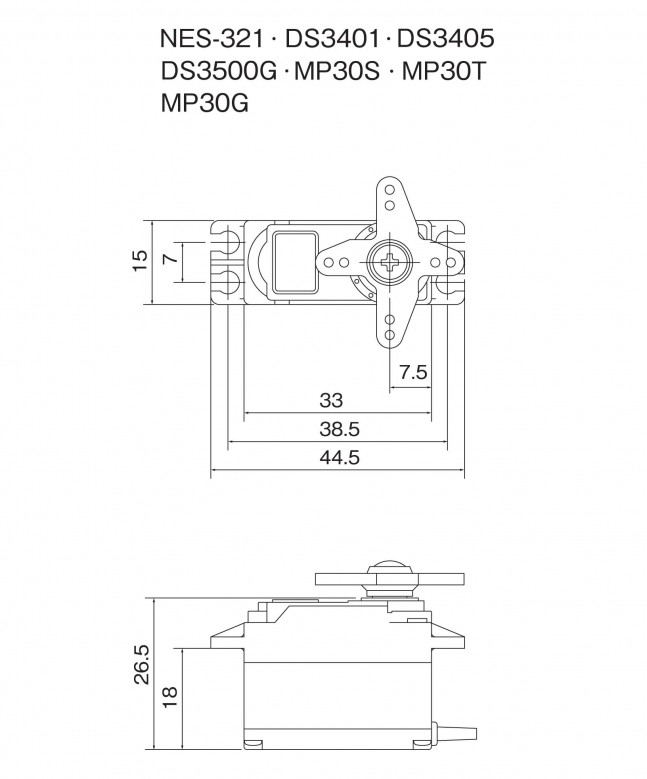 NES-321 · DS3401 · DS3405
DS3500G · MP30S · MP30T
MP30G

15
7
7.5
33
38.5
44.5

26.5
18